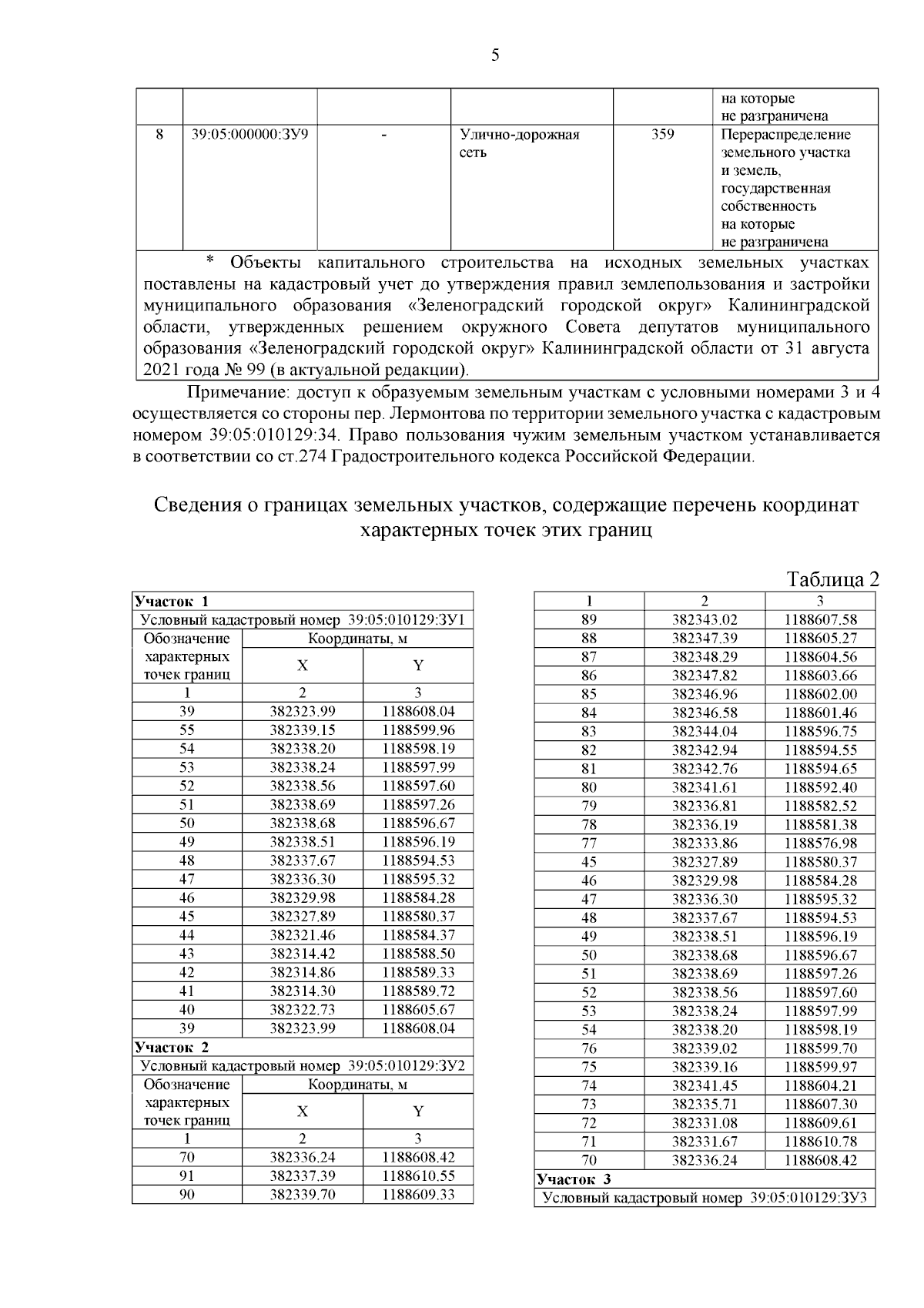 5

|  |  |  |  |  | на которые не разграничена |
|---|---|---|---|---|---|
| 8 | 39:05:000000:ЗУ9 | - | Улично-дорожная сеть | 359 | Перераспределение земельного участка и земель, государственная собственность на которые не разграничена |
| * Объекты капитального строительства на исходных земельных участках поставлены на кадастровый учет до утверждения правил землепользования и застройки муниципального образования «Зеленоградский городской округ» Калининградской области, утвержденных решением окружного Совета депутатов муниципального образования «Зеленоградский городской округ» Калининградской области от 31 августа 2021 года № 99 (в актуальной редакции). |  |  |  |  |  |

Примечание: доступ к образуемым земельным участкам с условными номерами 3 и 4 осуществляется со стороны пер. Лермонтова по территории земельного участка с кадастровым номером 39:05:010129:34. Право пользования чужим земельным участком устанавливается в соответствии со ст.274 Градостроительного кодекса Российской Федерации.

Сведения о границах земельных участков, содержащие перечень координат характерных точек этих границ

Таблица 2

| Участок 1 |  |  |
|---|---|---|
| Условный кадастровый номер 39:05:010129:ЗУ1 |  |  |
| Обозначение характерных точек границ | Координаты, м |  |
|  | X | Y |
| 1 | 2 | 3 |
| 39 | 382323.99 | 1188608.04 |
| 55 | 382339.15 | 1188599.96 |
| 54 | 382338.20 | 1188598.19 |
| 53 | 382338.24 | 1188597.99 |
| 52 | 382338.56 | 1188597.60 |
| 51 | 382338.69 | 1188597.26 |
| 50 | 382338.68 | 1188596.67 |
| 49 | 382338.51 | 1188596.19 |
| 48 | 382337.67 | 1188594.53 |
| 47 | 382336.30 | 1188595.32 |
| 46 | 382329.98 | 1188584.28 |
| 45 | 382327.89 | 1188580.37 |
| 44 | 382321.46 | 1188584.37 |
| 43 | 382314.42 | 1188588.50 |
| 42 | 382314.86 | 1188589.33 |
| 41 | 382314.30 | 1188589.72 |
| 40 | 382322.73 | 1188605.67 |
| 39 | 382323.99 | 1188608.04 |
| Участок 2 |  |  |
| Условный кадастровый номер 39:05:010129:ЗУ2 |  |  |
| Обозначение характерных точек границ | Координаты, м |  |
|  | X | Y |
| 1 | 2 | 3 |
| 70 | 382336.24 | 1188608.42 |
| 91 | 382337.39 | 1188610.55 |
| 90 | 382339.70 | 1188609.33 |

| 1 | 2 | 3 |
|---|---|---|
| 89 | 382343.02 | 1188607.58 |
| 88 | 382347.39 | 1188605.27 |
| 87 | 382348.29 | 1188604.56 |
| 86 | 382347.82 | 1188603.66 |
| 85 | 382346.96 | 1188602.00 |
| 84 | 382346.58 | 1188601.46 |
| 83 | 382344.04 | 1188596.75 |
| 82 | 382342.94 | 1188594.55 |
| 81 | 382342.76 | 1188594.65 |
| 80 | 382341.61 | 1188592.40 |
| 79 | 382336.81 | 1188582.52 |
| 78 | 382336.19 | 1188581.38 |
| 77 | 382333.86 | 1188576.98 |
| 45 | 382327.89 | 1188580.37 |
| 46 | 382329.98 | 1188584.28 |
| 47 | 382336.30 | 1188595.32 |
| 48 | 382337.67 | 1188594.53 |
| 49 | 382338.51 | 1188596.19 |
| 50 | 382338.68 | 1188596.67 |
| 51 | 382338.69 | 1188597.26 |
| 52 | 382338.56 | 1188597.60 |
| 53 | 382338.24 | 1188597.99 |
| 54 | 382338.20 | 1188598.19 |
| 76 | 382339.02 | 1188599.70 |
| 75 | 382339.16 | 1188599.97 |
| 74 | 382341.45 | 1188604.21 |
| 73 | 382335.71 | 1188607.30 |
| 72 | 382331.08 | 1188609.61 |
| 71 | 382331.67 | 1188610.78 |
| 70 | 382336.24 | 1188608.42 |
| Участок 3 |  |  |
| Условный кадастровый номер 39:05:010129:ЗУ3 |  |  |